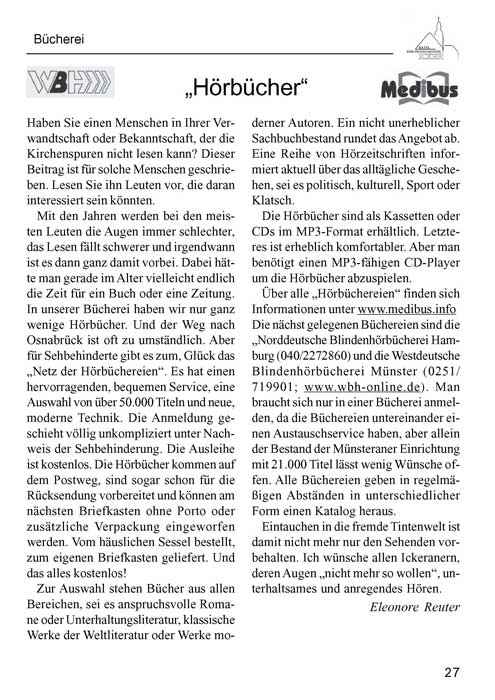 Bücherei

WBH

„Hörbücher“

Medibus

Haben Sie einen Menschen in Ihrer Verwandtschaft oder Bekanntschaft, der die Kirchenspuren nicht lesen kann? Dieser Beitrag ist für solche Menschen geschrieben. Lesen Sie ihn Leuten vor, die daran interessiert sein könnten.

Mit den Jahren werden bei den meisten Leuten die Augen immer schlechter, das Lesen fällt schwerer und irgendwann ist es dann ganz damit vorbei. Dabei hätte man gerade im Alter vielleicht endlich die Zeit für ein Buch oder eine Zeitung. In unserer Bücherei haben wir nur ganz wenige Hörbücher. Und der Weg nach Osnabrück ist oft zu umständlich. Aber für Sehbehinderte gibt es zum, Glück das „Netz der Hörbüchereien“. Es hat einen hervorragenden, bequemen Service, eine Auswahl von über 50.000 Titeln und neue, moderne Technik. Die Anmeldung geschieht völlig unkompliziert unter Nachweis der Sehbehinderung. Die Ausleihe ist kostenlos. Die Hörbücher kommen auf dem Postweg, sind sogar schon für die Rücksendung vorbereitet und können am nächsten Briefkasten ohne Porto oder zusätzliche Verpackung eingeworfen werden. Vom häuslichen Sessel bestellt, zum eigenen Briefkasten geliefert. Und das alles kostenlos!

Zur Auswahl stehen Bücher aus allen Bereichen, sei es anspruchsvolle Romane oder Unterhaltungsliteratur, klassische Werke der Weltliteratur oder Werke moderner Autoren. Ein nicht unerheblicher Sachbuchbestand rundet das Angebot ab. Eine Reihe von Hörzeitschriften informiert aktuell über das alltägliche Geschehen, sei es politisch, kulturell, Sport oder Klatsch.

Die Hörbücher sind als Kassetten oder CDs im MP3-Format erhältlich. Letzteres ist erheblich komfortabler. Aber man benötigt einen MP3-fähigen CD-Player um die Hörbücher abzuspielen.

Über alle „Hörbüchereien“ finden sich Informationen unter www.medibus.info Die nächst gelegenen Büchereien sind die „Norddeutsche Blindenhörbücherei Hamburg (040/2272860) und die Westdeutsche Blindenhörbücherei Münster (0251/719901; www.wbh-online.de). Man braucht sich nur in einer Bücherei anmelden, da die Büchereien untereinander einen Austauschservice haben, aber allein der Bestand der Münsteraner Einrichtung mit 21.000 Titel lässt wenig Wünsche offen. Alle Büchereien geben in regelmäßigen Abständen in unterschiedlicher Form einen Katalog heraus.

Eintauchen in die fremde Tintenwelt ist damit nicht mehr nur den Sehenden vorbehalten. Ich wünsche allen Ickeranern, deren Augen „nicht mehr so wollen“, unterhaltsames und anregendes Hören.

Eleonore Reuter

27